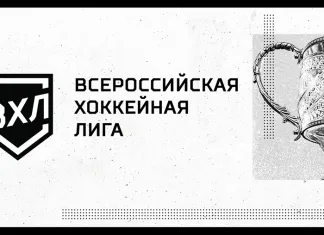 ВХЛ

ВСЕРОССИЙСКАЯ ХОККЕЙНАЯ ЛИГА